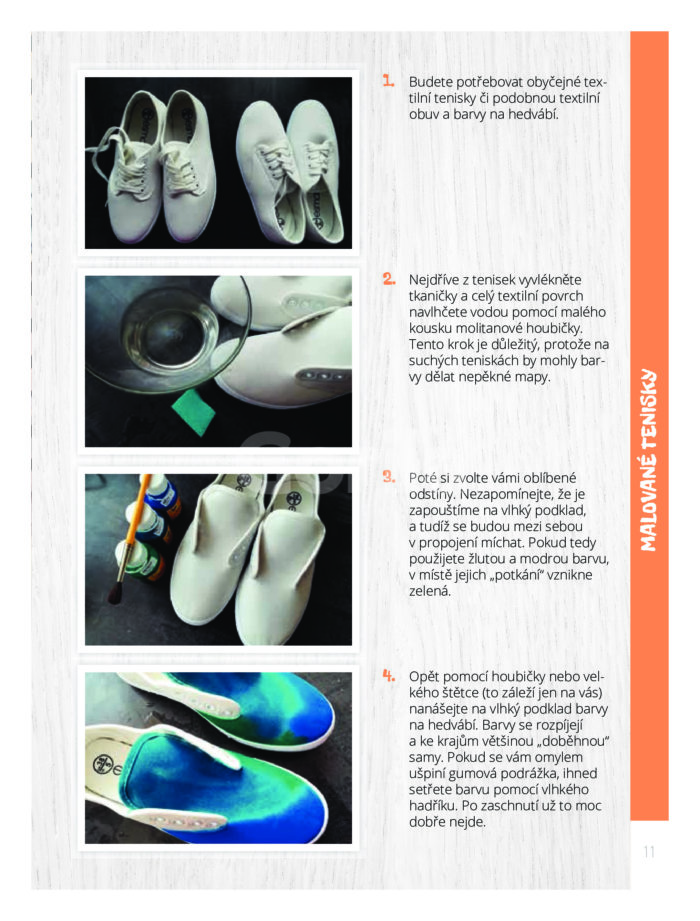 1. Budete potřebovat obyčejné textilní tenisky či podobnou textilní obuv a barvy na hedvábí.

2. Nejdříve z tenisek vyvlékněte tkaničky a celý textilní povrch navlhčete vodou pomocí malého kousku molitanové houbičky. Tento krok je důležitý, protože na suchých teniskách by mohly barvy dělat nepěkné mapy.

3. Poté si zvolte vámi oblíbené odstíny. Nezapomínejte, že je zapouštíme na vlhký podklad, a tudíž se budou mezi sebou v propojení míchat. Pokud tedy použijete žlutou a modrou barvu, v místě jejich „potkání" vznikne zelená.

4. Opět pomocí houbičky nebo velkého štětce (to záleží jen na vás) nanášejte na vlhký podklad barvy na hedvábí. Barvy se rozpíjejí a ke krajům většinou „doběhnou" samy. Pokud se vám omylem ušpiní gumová podrážka, ihned setřete barvu pomocí vlhkého hadříku. Po zaschnutí už to moc dobře nejde.

MALOVANÉ TENISKY

11